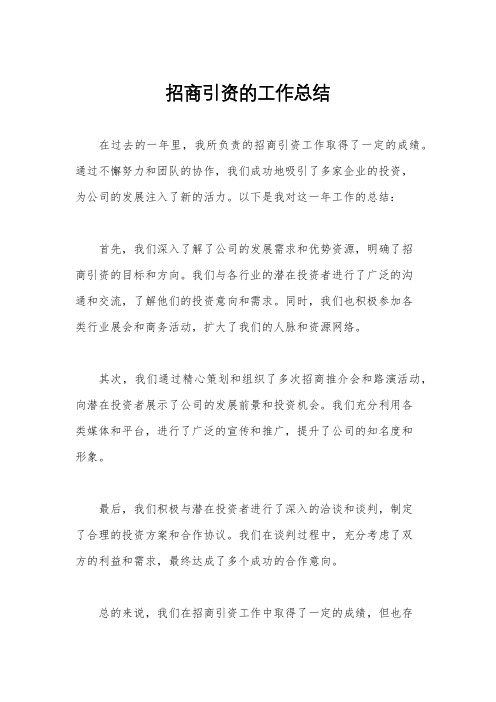 招商引资的工作总结

在过去的一年里，我所负责的招商引资工作取得了一定的成绩。通过不懈努力和团队的协作，我们成功地吸引了多家企业的投资，为公司的发展注入了新的活力。以下是我对这一年工作的总结：

首先，我们深入了解了公司的发展需求和优势资源，明确了招商引资的目标和方向。我们与各行业的潜在投资者进行了广泛的沟通和交流，了解他们的投资意向和需求。同时，我们也积极参加各类行业展会和商务活动，扩大了我们的人脉和资源网络。

其次，我们通过精心策划和组织了多次招商推介会和路演活动，向潜在投资者展示了公司的发展前景和投资机会。我们充分利用各类媒体和平台，进行了广泛的宣传和推广，提升了公司的知名度和形象。

最后，我们积极与潜在投资者进行了深入的洽谈和谈判，制定了合理的投资方案和合作协议。我们在谈判过程中，充分考虑了双方的利益和需求，最终达成了多个成功的合作意向。

总的来说，我们在招商引资工作中取得了一定的成绩，但也存